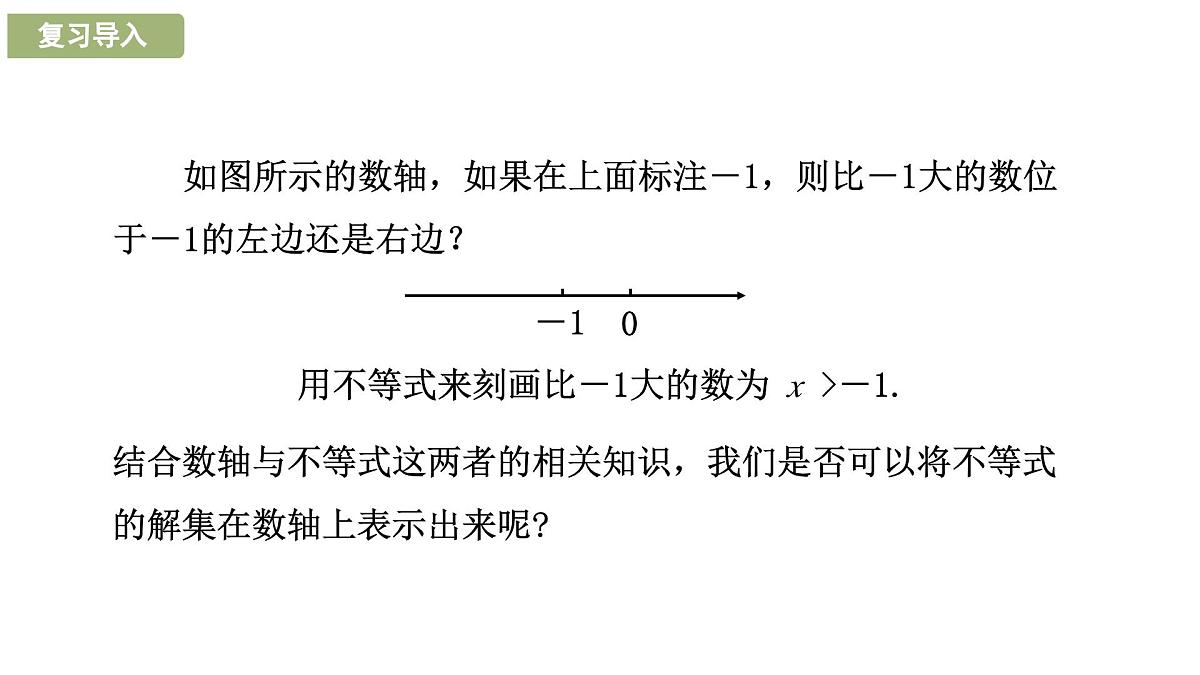 复习导入

如图所示的数轴，如果在上面标注－1，则比－1大的数位于－1的左边还是右边？

$-1$ $0$

用不等式来刻画比－1大的数为 $x>-1$.

结合数轴与不等式这两者的相关知识，我们是否可以将不等式的解集在数轴上表示出来呢?